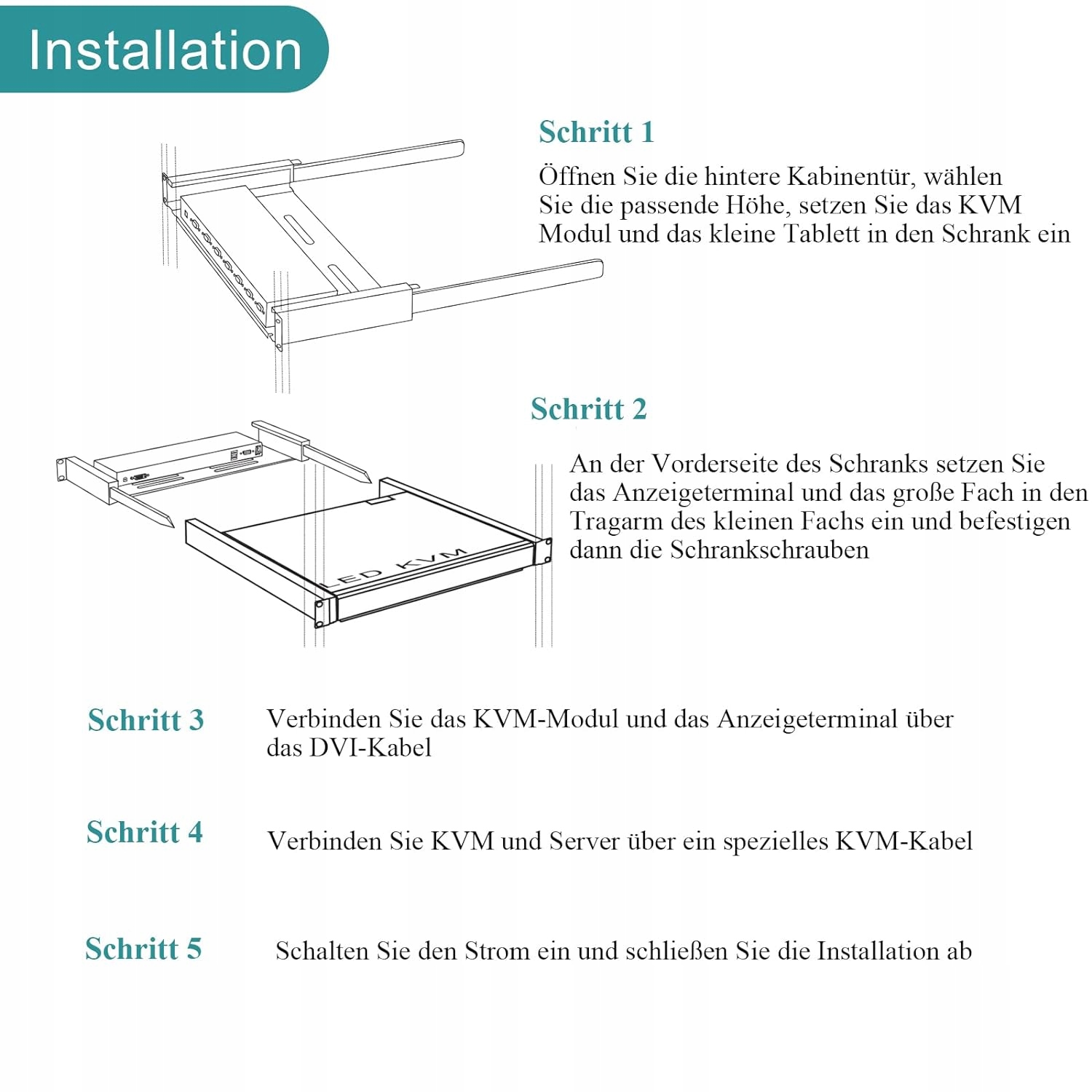 Installation

Schritt 1

Öffnen Sie die hintere Kabinentür, wählen Sie die passende Höhe, setzen Sie das KVM Modul und das kleine Tablett in den Schrank ein

Schritt 2

An der Vorderseite des Schranks setzen Sie das Anzeigeterminal und das große Fach in den Tragarm des kleinen Fachs ein und befestigen dann die Schrankschrauben

LED KVM

Schritt 3

Verbinden Sie das KVM-Modul und das Anzeigeterminal über das DVI-Kabel

Schritt 4

Verbinden Sie KVM und Server über ein spezielles KVM-Kabel

Schritt 5

Schalten Sie den Strom ein und schließen Sie die Installation ab